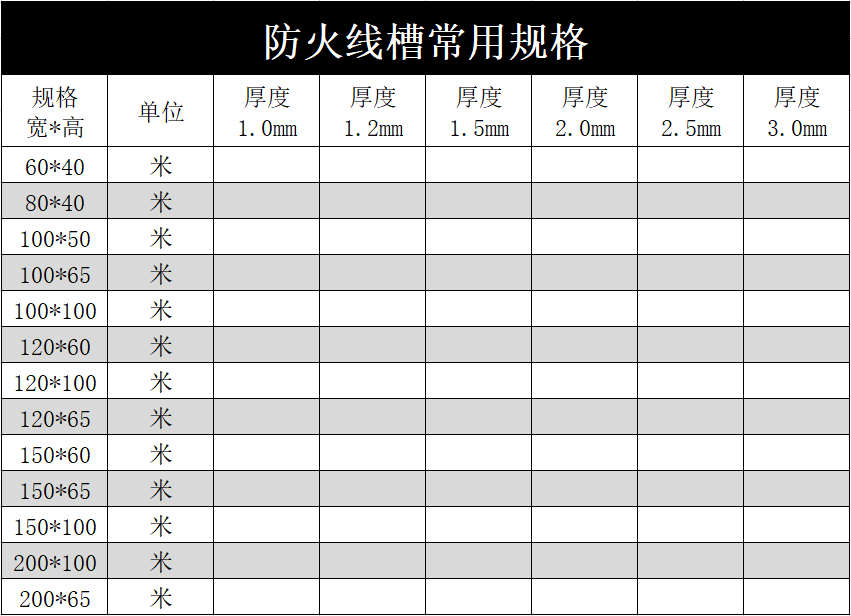 防火线槽常用规格

| 规格 宽*高 | 单位 | 厚度 1.0mm | 厚度 1.2mm | 厚度 1.5mm | 厚度 2.0mm | 厚度 2.5mm | 厚度 3.0mm |
|---|---|---|---|---|---|---|---|
| 60*40 | 米 | | | | | | |
| 80*40 | 米 | | | | | | |
| 100*50 | 米 | | | | | | |
| 100*65 | 米 | | | | | | |
| 100*100 | 米 | | | | | | |
| 120*60 | 米 | | | | | | |
| 120*100 | 米 | | | | | | |
| 120*65 | 米 | | | | | | |
| 150*60 | 米 | | | | | | |
| 150*65 | 米 | | | | | | |
| 150*100 | 米 | | | | | | |
| 200*100 | 米 | | | | | | |
| 200*65 | 米 | | | | | | |